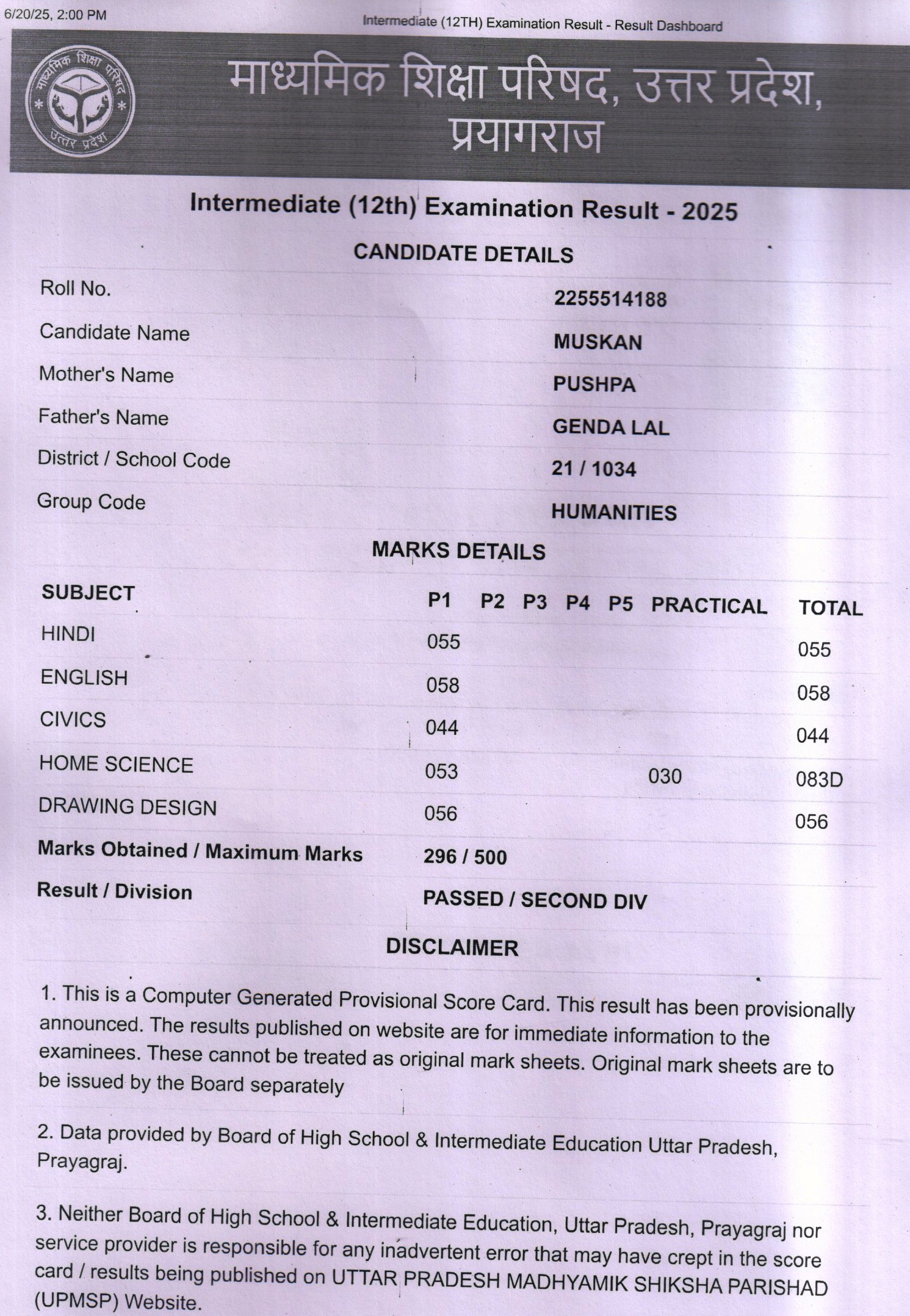 6/20/25, 2:00 PM

Intermediate (12TH) Examination Result - Result Dashboard

माध्यमिक शिक्षा परिषद उत्तर प्रदेश

माध्यमिक शिक्षा परिषद, उत्तर प्रदेश, प्रयागराज

Intermediate (12th) Examination Result - 2025

CANDIDATE DETAILS

| | |
|---|---|
| Roll No. | 2255514188 |
| Candidate Name | MUSKAN |
| Mother's Name | PUSHPA |
| Father's Name | GENDA LAL |
| District / School Code | 21 / 1034 |
| Group Code | HUMANITIES |

MARKS DETAILS

| SUBJECT | P1 | P2 | P3 | P4 | P5 | PRACTICAL | TOTAL |
|---|---|---|---|---|---|---|---|
| HINDI | 055 | | | | | | 055 |
| ENGLISH | 058 | | | | | | 058 |
| CIVICS | 044 | | | | | | 044 |
| HOME SCIENCE | 053 | | | | | 030 | 083D |
| DRAWING DESIGN | 056 | | | | | | 056 |
| Marks Obtained / Maximum Marks | 296 / 500 | | | | | | |
| Result / Division | PASSED / SECOND DIV | | | | | | |

DISCLAIMER

1. This is a Computer Generated Provisional Score Card. This result has been provisionally announced. The results published on website are for immediate information to the examinees. These cannot be treated as original mark sheets. Original mark sheets are to be issued by the Board separately

2. Data provided by Board of High School & Intermediate Education Uttar Pradesh, Prayagraj.

3. Neither Board of High School & Intermediate Education, Uttar Pradesh, Prayagraj nor service provider is responsible for any inadvertent error that may have crept in the score card / results being published on UTTAR PRADESH MADHYAMIK SHIKSHA PARISHAD (UPMSP) Website.